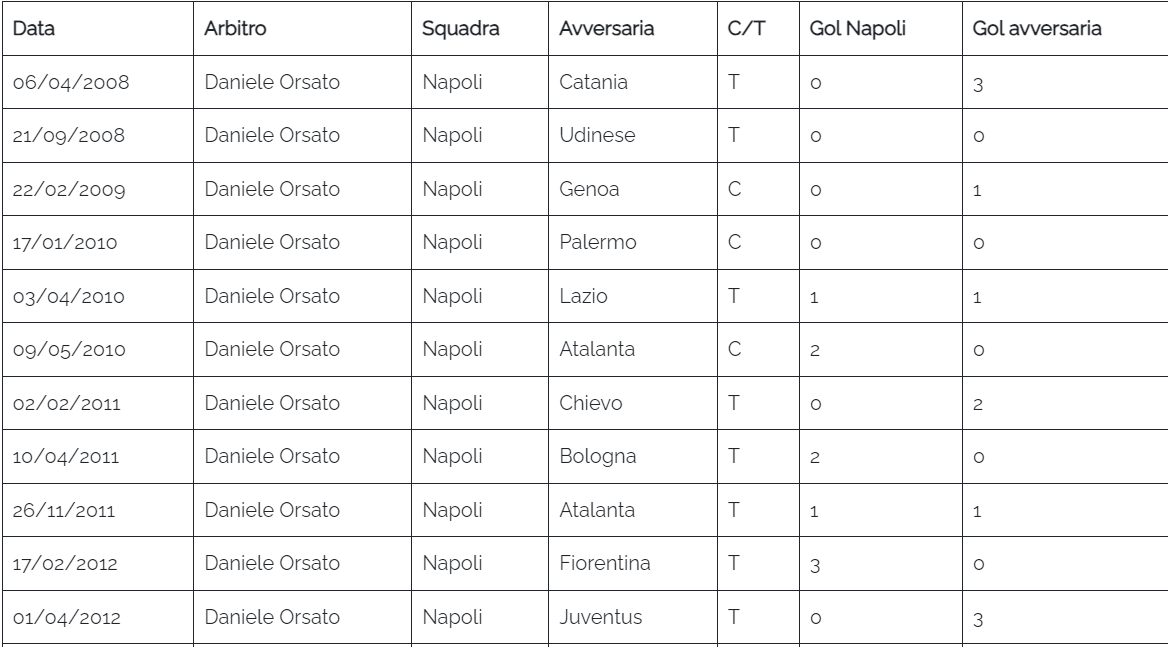 | Data | Arbitro | Squadra | Avversaria | C/T | Gol Napoli | Gol avversaria |
|---|---|---|---|---|---|---|
| 06/04/2008 | Daniele Orsato | Napoli | Catania | T | 0 | 3 |
| 21/09/2008 | Daniele Orsato | Napoli | Udinese | T | 0 | 0 |
| 22/02/2009 | Daniele Orsato | Napoli | Genoa | C | 0 | 1 |
| 17/01/2010 | Daniele Orsato | Napoli | Palermo | C | 0 | 0 |
| 03/04/2010 | Daniele Orsato | Napoli | Lazio | T | 1 | 1 |
| 09/05/2010 | Daniele Orsato | Napoli | Atalanta | C | 2 | 0 |
| 02/02/2011 | Daniele Orsato | Napoli | Chievo | T | 0 | 2 |
| 10/04/2011 | Daniele Orsato | Napoli | Bologna | T | 2 | 0 |
| 26/11/2011 | Daniele Orsato | Napoli | Atalanta | T | 1 | 1 |
| 17/02/2012 | Daniele Orsato | Napoli | Fiorentina | T | 3 | 0 |
| 01/04/2012 | Daniele Orsato | Napoli | Juventus | T | 0 | 3 |